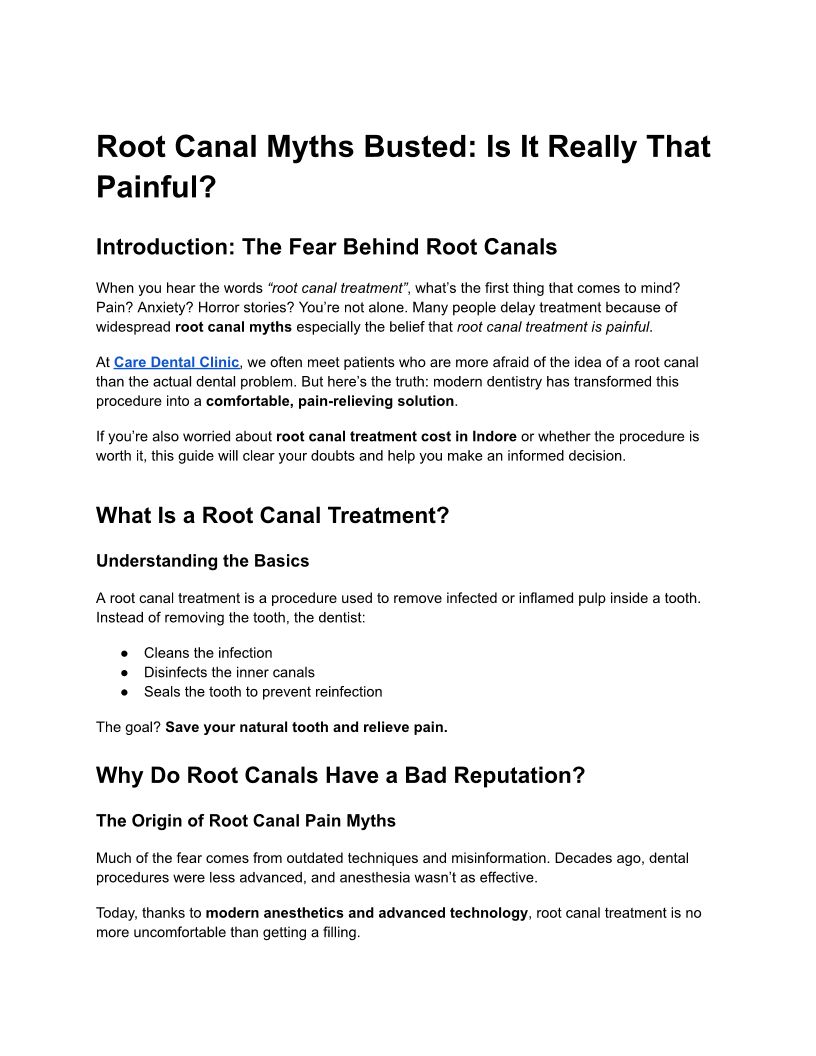 Root Canal Myths Busted: Is It Really That Painful?

Introduction: The Fear Behind Root Canals

When you hear the words “root canal treatment”, what’s the first thing that comes to mind? Pain? Anxiety? Horror stories? You’re not alone. Many people delay treatment because of widespread root canal myths especially the belief that root canal treatment is painful.

At Care Dental Clinic, we often meet patients who are more afraid of the idea of a root canal than the actual dental problem. But here’s the truth: modern dentistry has transformed this procedure into a comfortable, pain-relieving solution.

If you’re also worried about root canal treatment cost in Indore or whether the procedure is worth it, this guide will clear your doubts and help you make an informed decision.

What Is a Root Canal Treatment?

Understanding the Basics

A root canal treatment is a procedure used to remove infected or inflamed pulp inside a tooth. Instead of removing the tooth, the dentist:

● Cleans the infection
● Disinfects the inner canals
● Seals the tooth to prevent reinfection

The goal? Save your natural tooth and relieve pain.

Why Do Root Canals Have a Bad Reputation?

The Origin of Root Canal Pain Myths

Much of the fear comes from outdated techniques and misinformation. Decades ago, dental procedures were less advanced, and anesthesia wasn’t as effective.

Today, thanks to modern anesthetics and advanced technology, root canal treatment is no more uncomfortable than getting a filling.